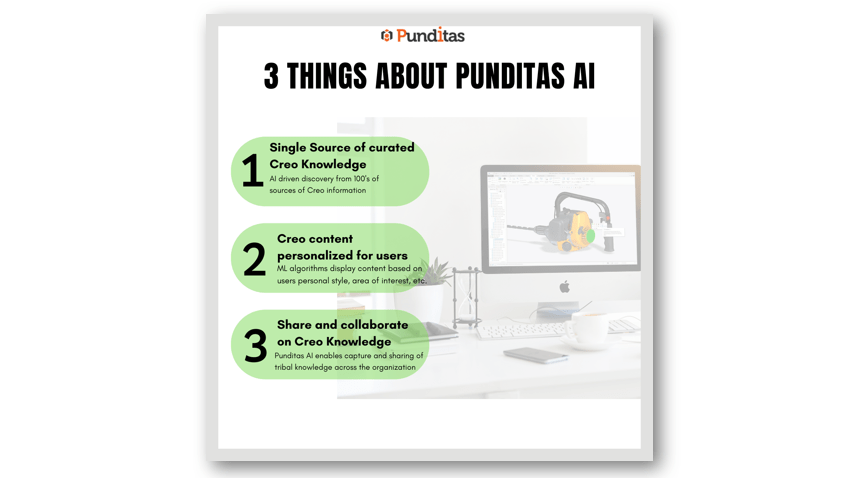 Punditas

3 THINGS ABOUT PUNDITAS AI

1
Single Source of curated Creo Knowledge
AI driven discovery from 100's of sources of Creo information

2
Creo content personalized for users
ML algorithms display content based on users personal style, area of interest, etc.

3
Share and collaborate on Creo Knowledge
Punditas AI enables capture and sharing of tribal knowledge across the organization